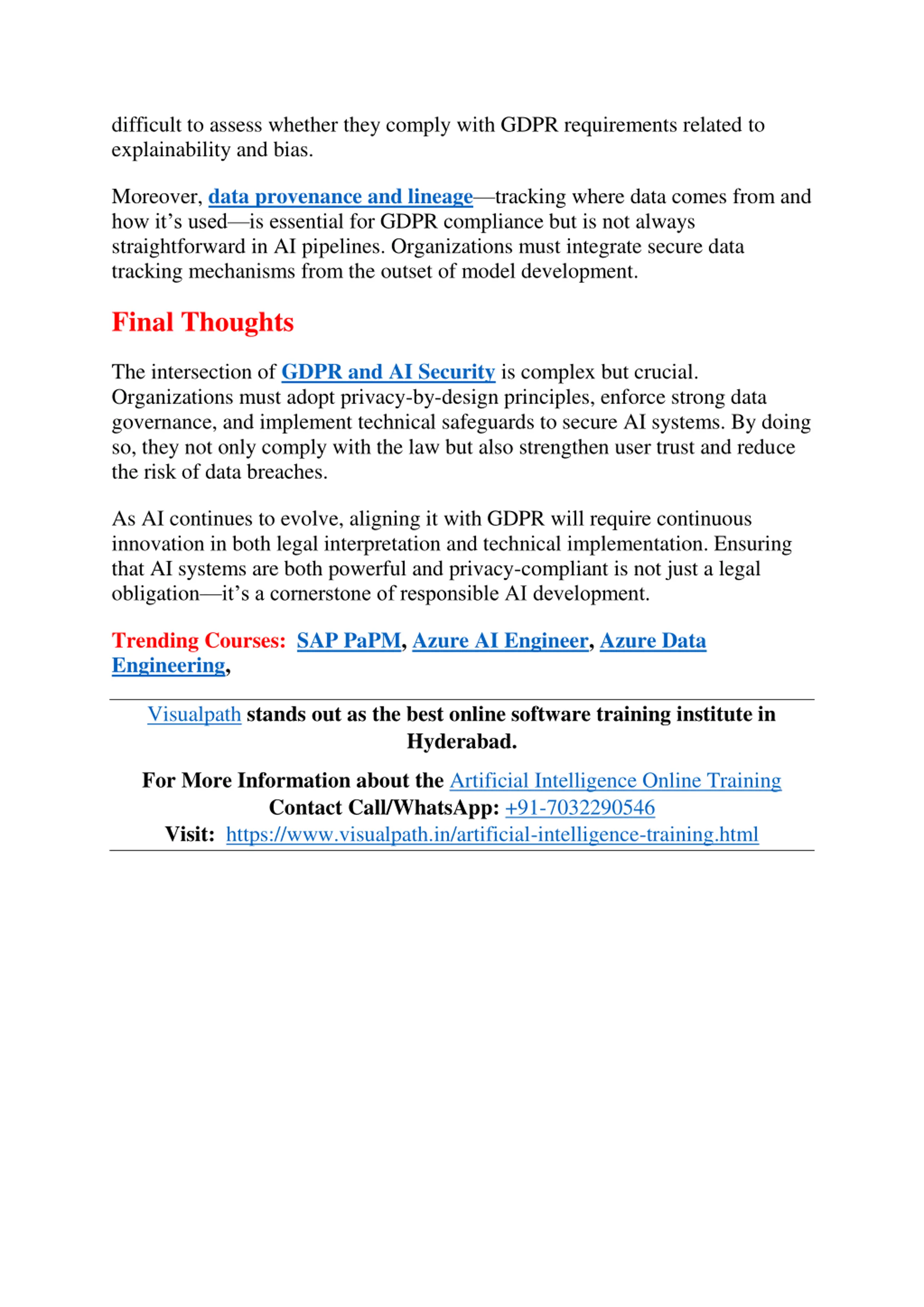 difficult to assess whether they comply with GDPR requirements related to explainability and bias.

Moreover, data provenance and lineage—tracking where data comes from and how it's used—is essential for GDPR compliance but is not always straightforward in AI pipelines. Organizations must integrate secure data tracking mechanisms from the outset of model development.

Final Thoughts

The intersection of GDPR and AI Security is complex but crucial. Organizations must adopt privacy-by-design principles, enforce strong data governance, and implement technical safeguards to secure AI systems. By doing so, they not only comply with the law but also strengthen user trust and reduce the risk of data breaches.

As AI continues to evolve, aligning it with GDPR will require continuous innovation in both legal interpretation and technical implementation. Ensuring that AI systems are both powerful and privacy-compliant is not just a legal obligation—it's a cornerstone of responsible AI development.

Trending Courses: SAP PaPM, Azure AI Engineer, Azure Data Engineering,

Visualpath stands out as the best online software training institute in Hyderabad.

For More Information about the Artificial Intelligence Online Training
Contact Call/WhatsApp: +91-7032290546
Visit: https://www.visualpath.in/artificial-intelligence-training.html